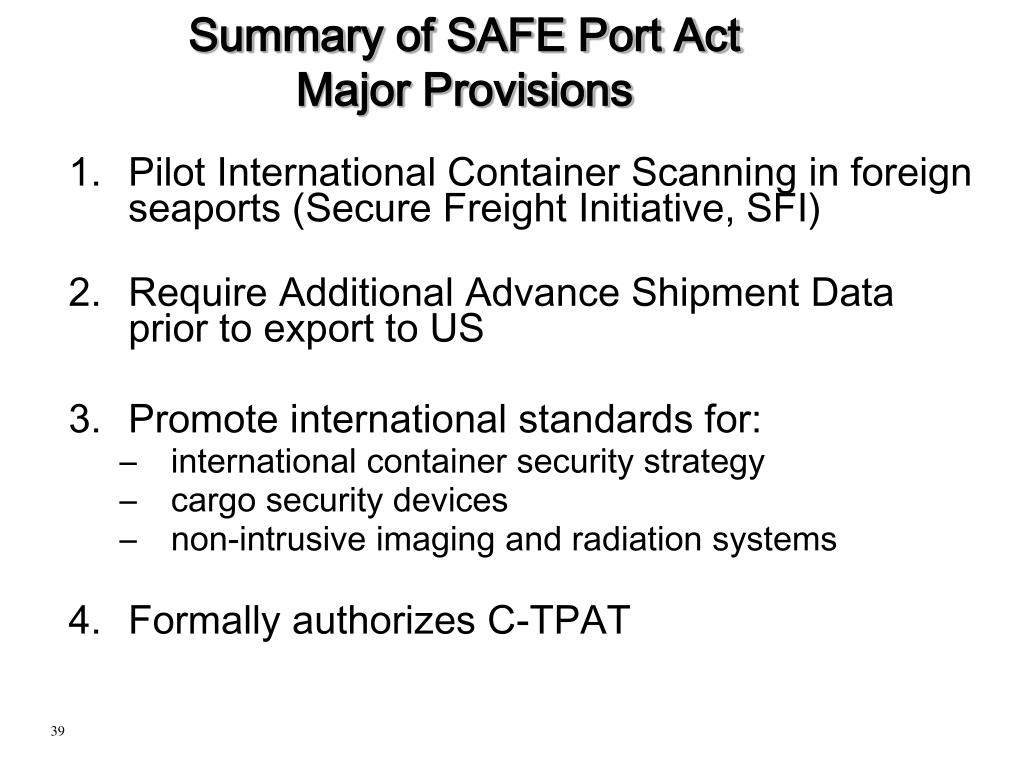 Summary of SAFE Port Act
Major Provisions

1. Pilot International Container Scanning in foreign seaports (Secure Freight Initiative, SFI)

2. Require Additional Advance Shipment Data prior to export to US

3. Promote international standards for:
– international container security strategy
– cargo security devices
– non-intrusive imaging and radiation systems

4. Formally authorizes C-TPAT

39